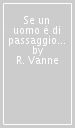 Se un uomo è di passaggio... by R. Vanne